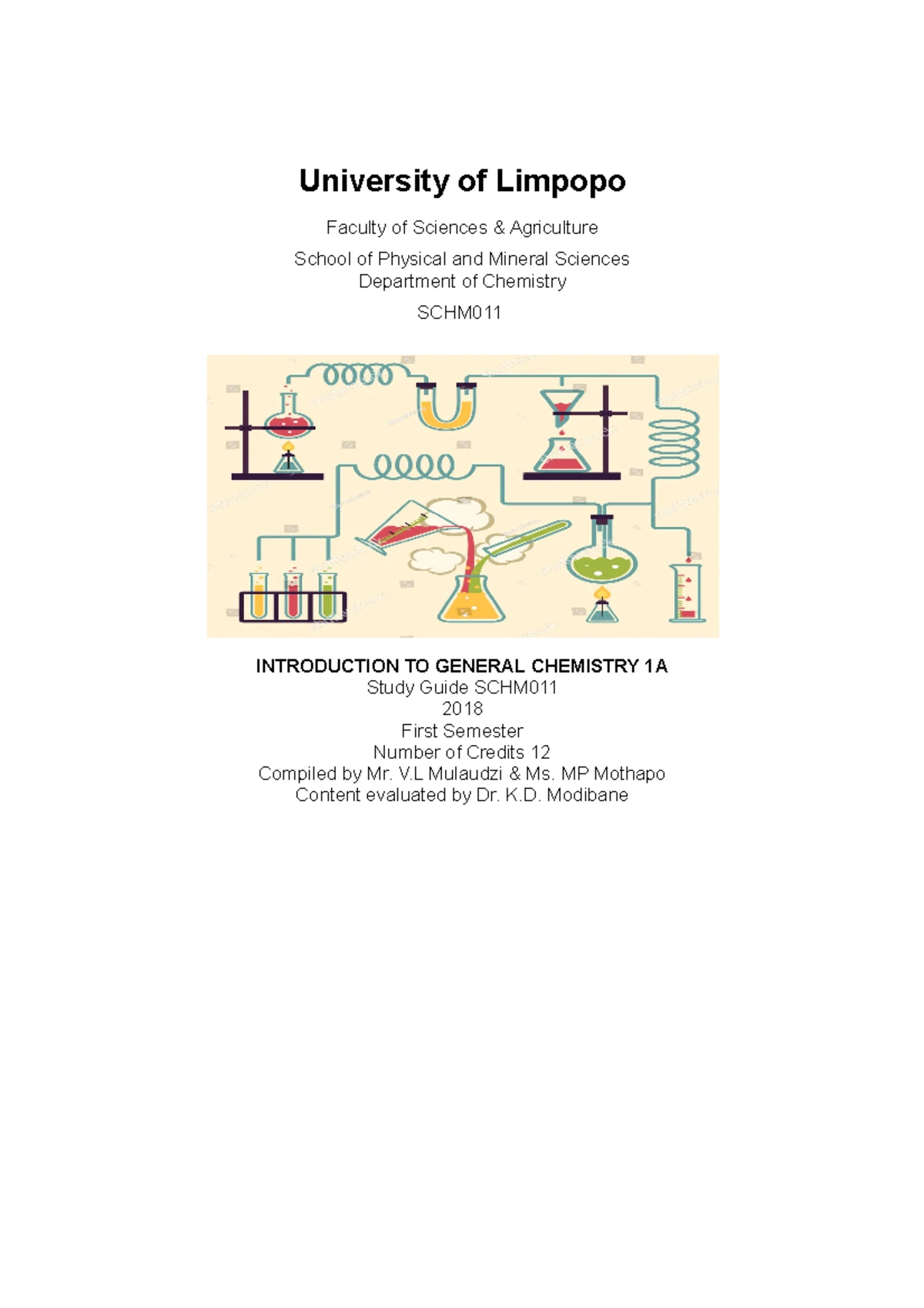 University of Limpopo

Faculty of Sciences & Agriculture

School of Physical and Mineral Sciences
Department of Chemistry

SCHM011

INTRODUCTION TO GENERAL CHEMISTRY 1A
Study Guide SCHM011
2018
First Semester
Number of Credits 12
Compiled by Mr. V.L Mulaudzi & Ms. MP Mothapo
Content evaluated by Dr. K.D. Modibane